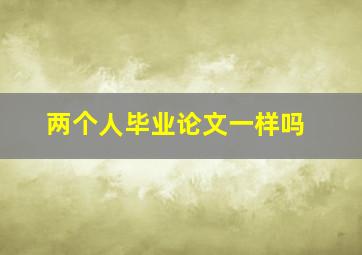 两个人毕业论文一样吗